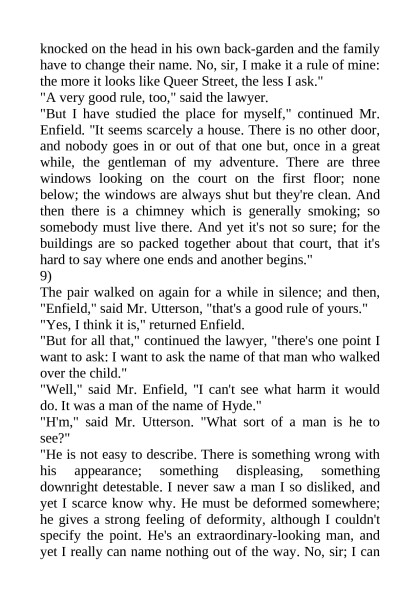 knocked on the head in his own back-garden and the family have to change their name. No, sir, I make it a rule of mine: the more it looks like Queer Street, the less I ask."
"A very good rule, too," said the lawyer.
"But I have studied the place for myself," continued Mr. Enfield. "It seems scarcely a house. There is no other door, and nobody goes in or out of that one but, once in a great while, the gentleman of my adventure. There are three windows looking on the court on the first floor; none below; the windows are always shut but they're clean. And then there is a chimney which is generally smoking; so somebody must live there. And yet it's not so sure; for the buildings are so packed together about that court, that it's hard to say where one ends and another begins."
9)
The pair walked on again for a while in silence; and then, "Enfield," said Mr. Utterson, "that's a good rule of yours."
"Yes, I think it is," returned Enfield.
"But for all that," continued the lawyer, "there's one point I want to ask: I want to ask the name of that man who walked over the child."
"Well," said Mr. Enfield, "I can't see what harm it would do. It was a man of the name of Hyde."
"H'm," said Mr. Utterson. "What sort of a man is he to see?"
"He is not easy to describe. There is something wrong with his appearance; something displeasing, something downright detestable. I never saw a man I so disliked, and yet I scarce know why. He must be deformed somewhere; he gives a strong feeling of deformity, although I couldn't specify the point. He's an extraordinary-looking man, and yet I really can name nothing out of the way. No, sir; I can